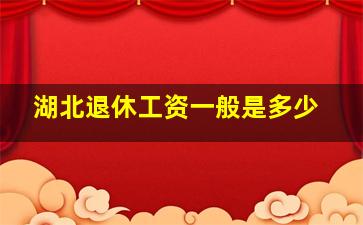 湖北退休工资一般是多少